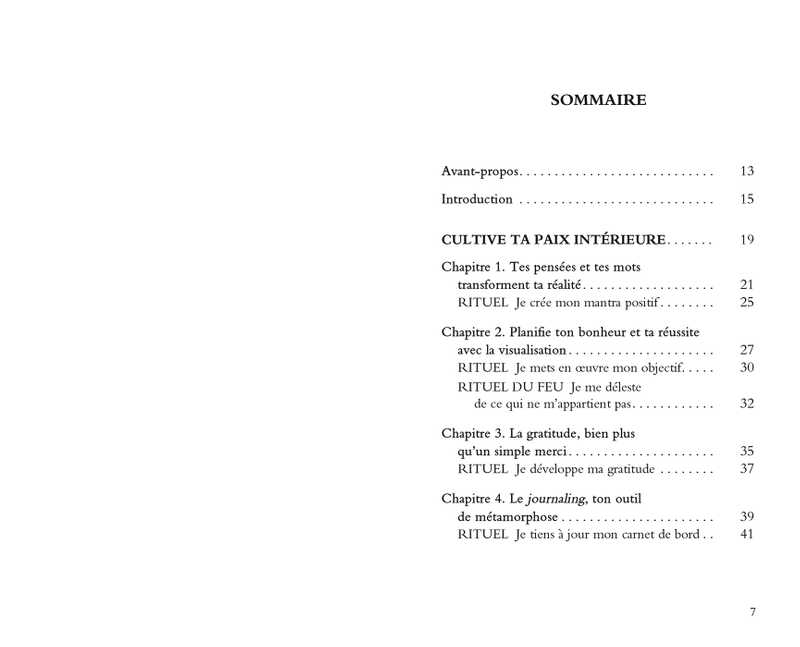 SOMMAIRE

Avant-propos 13

Introduction 15

CULTIVE TA PAIX INTÉRIEURE 19

Chapitre 1. Tes pensées et tes mots transforment ta réalité 21
RITUEL Je crée mon mantra positif 25

Chapitre 2. Planifie ton bonheur et ta réussite avec la visualisation 27
RITUEL Je mets en œuvre mon objectif 30
RITUEL DU FEU Je me déleste de ce qui ne m'appartient pas 32

Chapitre 3. La gratitude, bien plus qu'un simple merci 35
RITUEL Je développe ma gratitude 37

Chapitre 4. Le journaling, ton outil de métamorphose 39
RITUEL Je tiens à jour mon carnet de bord 41

7